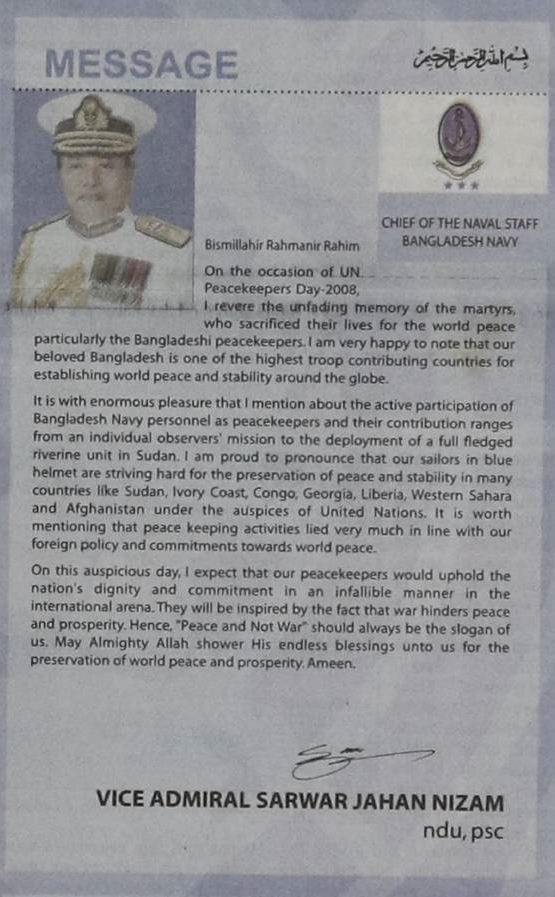 MESSAGE

بسم الله الرحمن الرحيم

CHIEF OF THE NAVAL STAFF
BANGLADESH NAVY

Bismillahir Rahmanir Rahim

On the occasion of UN Peacekeepers Day-2008, I revere the unfading memory of the martyrs, who sacrificed their lives for the world peace particularly the Bangladeshi peacekeepers. I am very happy to note that our beloved Bangladesh is one of the highest troop contributing countries for establishing world peace and stability around the globe.

It is with enormous pleasure that I mention about the active participation of Bangladesh Navy personnel as peacekeepers and their contribution ranges from an individual observers' mission to the deployment of a full fledged riverine unit in Sudan. I am proud to pronounce that our sailors in blue helmet are striving hard for the preservation of peace and stability in many countries like Sudan, Ivory Coast, Congo, Georgia, Liberia, Western Sahara and Afghanistan under the auspices of United Nations. It is worth mentioning that peace keeping activities lied very much in line with our foreign policy and commitments towards world peace.

On this auspicious day, I expect that our peacekeepers would uphold the nation's dignity and commitment in an infallible manner in the international arena. They will be inspired by the fact that war hinders peace and prosperity. Hence, "Peace and Not War" should always be the slogan of us. May Almighty Allah shower His endless blessings unto us for the preservation of world peace and prosperity. Ameen.

VICE ADMIRAL SARWAR JAHAN NIZAM
ndu, psc